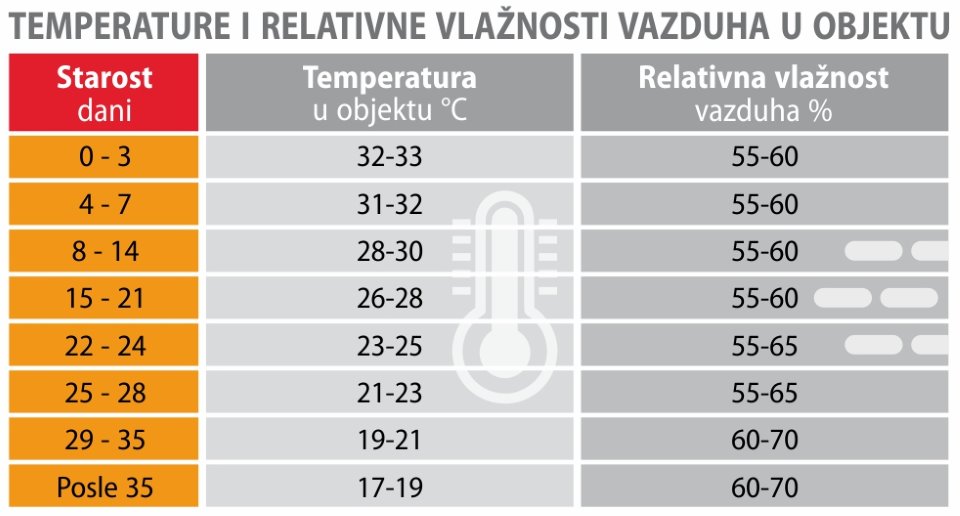 TEMPERATURE I RELATIVNE VLAŽNOSTI VAZDUHA U OBJEKTU

| Starost dani | Temperatura u objektu °C | Relativna vlažnost vazduha % |
|---|---|---|
| 0 - 3 | 32-33 | 55-60 |
| 4 - 7 | 31-32 | 55-60 |
| 8 - 14 | 28-30 | 55-60 |
| 15 - 21 | 26-28 | 55-60 |
| 22 - 24 | 23-25 | 55-65 |
| 25 - 28 | 21-23 | 55-65 |
| 29 - 35 | 19-21 | 60-70 |
| Posle 35 | 17-19 | 60-70 |